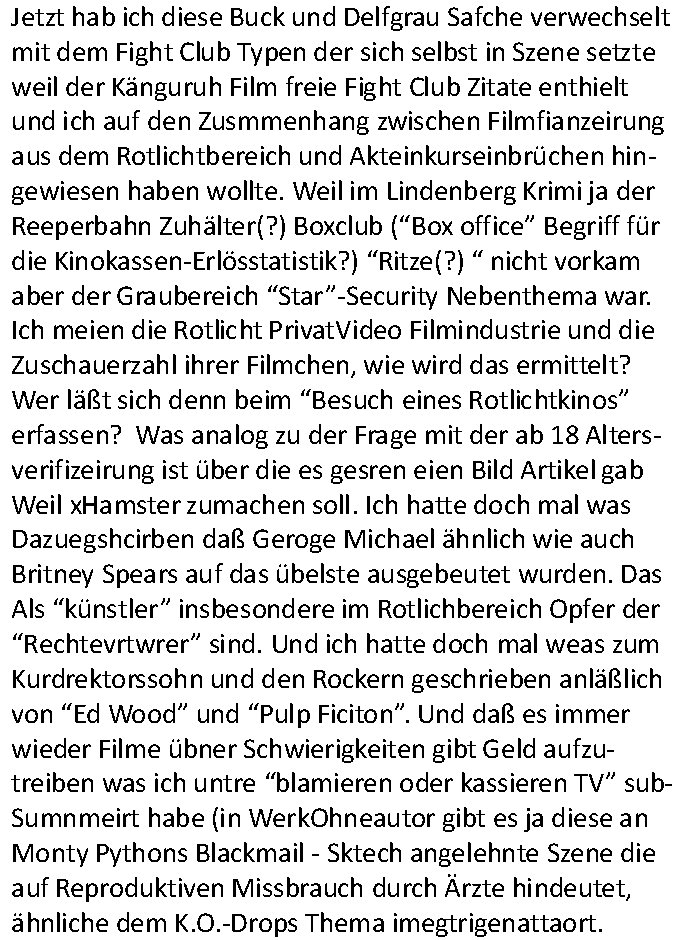 Jetzt hab ich diese Buck und Delfgrau Safche verwechselt mit dem Fight Club Typen der sich selbst in Szene setzte weil der Känguruh Film freie Fight Club Zitate enthielt und ich auf den Zusmmenhang zwischen Filmfianzeirung aus dem Rotlichtbereich und Akteinkurseinbrüchen hingewiesen haben wollte. Weil im Lindenberg Krimi ja der Reeperbahn Zuhälter(?) Boxclub ("Box office" Begriff für die Kinokassen-Erlösstatistik?) "Ritze(?) " nicht vorkam aber der Graubereich "Star"-Security Nebenthema war. Ich meien die Rotlicht PrivatVideo Filmindustrie und die Zuschauerzahl ihrer Filmchen, wie wird das ermittelt? Wer läßt sich denn beim "Besuch eines Rotlichtkinos" erfassen? Was analog zu der Frage mit der ab 18 Altersverifizeirung ist über die es gesren eien Bild Artikel gab Weil xHamster zumachen soll. Ich hatte doch mal was Dazuegshcirben daß Geroge Michael ähnlich wie auch Britney Spears auf das übelste ausgebeutet wurden. Das Als "künstler" insbesondere im Rotlichbereich Opfer der "Rechtevrtwrer" sind. Und ich hatte doch mal weas zum Kurdrektorssohn und den Rockern geschrieben anläßlich von "Ed Wood" und "Pulp Ficiton". Und daß es immer wieder Filme übner Schwierigkeiten gibt Geld aufzutreiben was ich untre "blamieren oder kassieren TV" subSumnmeirt habe (in WerkOhneautor gibt es ja diese an Monty Pythons Blackmail - Sktech angelehnte Szene die auf Reproduktiven Missbrauch durch Ärzte hindeutet, ähnliche dem K.O.-Drops Thema imegtrigenattaort.